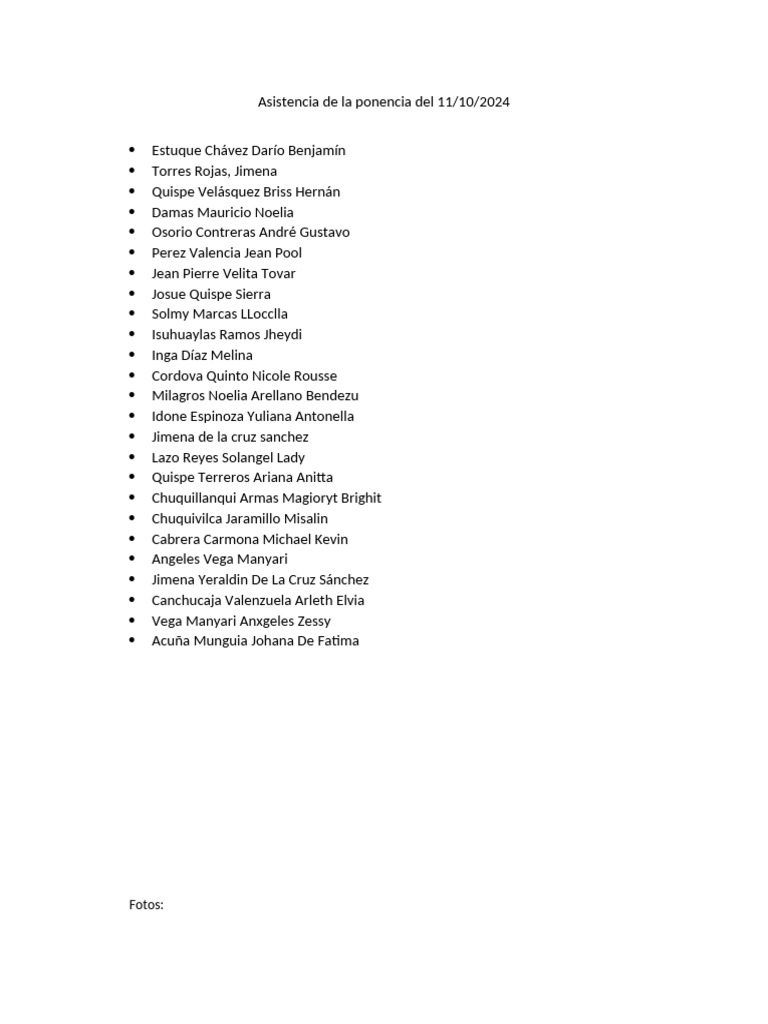 Asistencia de la ponencia del 11/10/2024

- Estuque Chávez Darío Benjamín
- Torres Rojas, Jimena
- Quispe Velásquez Briss Hernán
- Damas Mauricio Noelia
- Osorio Contreras André Gustavo
- Perez Valencia Jean Pool
- Jean Pierre Velita Tovar
- Josue Quispe Sierra
- Solmy Marcas LLocclla
- Isuhuaylas Ramos Jheydi
- Inga Díaz Melina
- Cordova Quinto Nicole Rousse
- Milagros Noelia Arellano Bendezu
- Idone Espinoza Yuliana Antonella
- Jimena de la cruz sanchez
- Lazo Reyes Solangel Lady
- Quispe Terreros Ariana Anitta
- Chuquillanqui Armas Magioryt Brighit
- Chuquivilca Jaramillo Misalin
- Cabrera Carmona Michael Kevin
- Angeles Vega Manyari
- Jimena Yeraldin De La Cruz Sánchez
- Canchucaja Valenzuela Arleth Elvia
- Vega Manyari Anxgeles Zessy
- Acuña Munguia Johana De Fatima

Fotos: